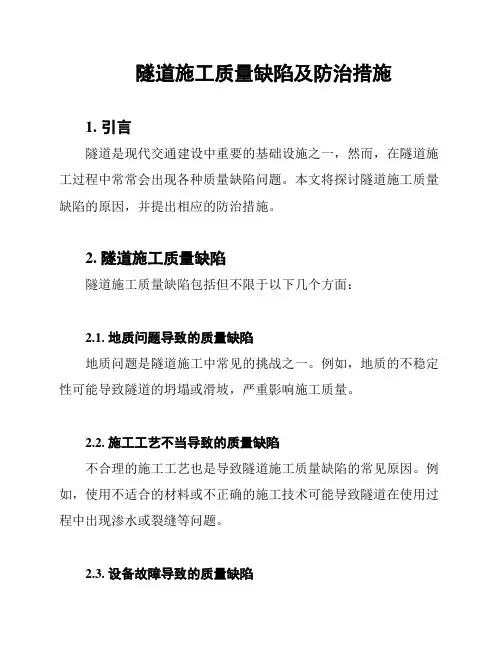 隧道施工质量缺陷及防治措施

1. 引言

隧道是现代交通建设中重要的基础设施之一，然而，在隧道施工过程中常常会出现各种质量缺陷问题。本文将探讨隧道施工质量缺陷的原因，并提出相应的防治措施。

2. 隧道施工质量缺陷

隧道施工质量缺陷包括但不限于以下几个方面：

2.1. 地质问题导致的质量缺陷

地质问题是隧道施工中常见的挑战之一。例如，地质的不稳定性可能导致隧道的坍塌或滑坡，严重影响施工质量。

2.2. 施工工艺不当导致的质量缺陷

不合理的施工工艺也是导致隧道施工质量缺陷的常见原因。例如，使用不适合的材料或不正确的施工技术可能导致隧道在使用过程中出现渗水或裂缝等问题。

2.3. 设备故障导致的质量缺陷